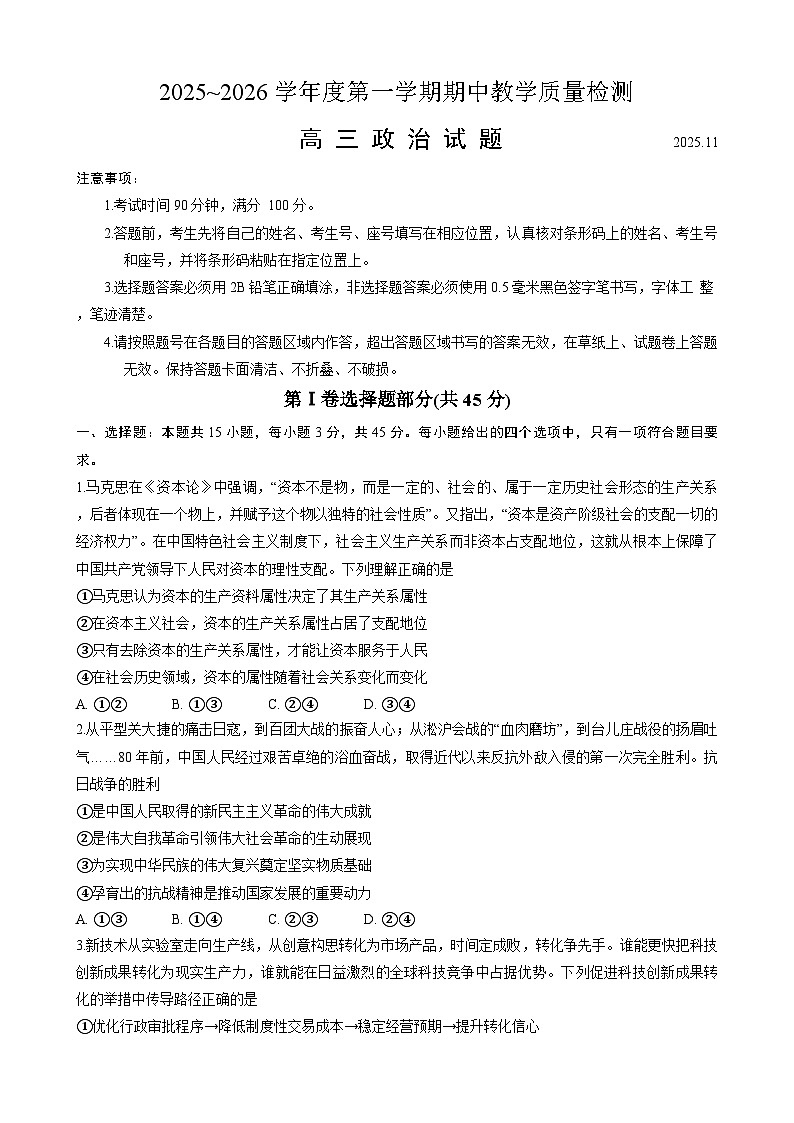 2025~2026 学年度第一学期期中教学质量检测

高 三 政 治 试 题

2025.11

注意事项：

1.考试时间 90 分钟，满分 100 分。

2.答题前，考生先将自己的姓名、考生号、座号填写在相应位置，认真核对条形码上的姓名、考生号和座号，并将条形码粘贴在指定位置上。

3.选择题答案必须用 2B 铅笔正确填涂，非选择题答案必须使用 0.5 毫米黑色签字笔书写，字体工 整，笔迹清楚。

4.请按照题号在各题目的答题区域内作答，超出答题区域书写的答案无效，在草纸上、试题卷上答题无效。保持答题卡面清洁、不折叠、不破损。

第 I 卷选择题部分(共 45 分)

一、选择题：本题共 15 小题，每小题 3 分，共 45 分。每小题给出的四个选项中，只有一项符合题目要求。

1.马克思在《资本论》中强调，“资本不是物，而是一定的、社会的、属于一定历史社会形态的生产关系，后者体现在一个物上，并赋予这个物以独特的社会性质”。又指出，“资本是资产阶级社会的支配一切的经济权力”。在中国特色社会主义制度下，社会主义生产关系而非资本占支配地位，这就从根本上保障了中国共产党领导下人民对资本的理性支配。下列理解正确的是

①马克思认为资本的生产资料属性决定了其生产关系属性

②在资本主义社会，资本的生产关系属性占居了支配地位

③只有去除资本的生产关系属性，才能让资本服务于人民

④在社会历史领域，资本的属性随着社会关系变化而变化

A. ①②　　B. ①③　　C. ②④　　D. ③④

2.从平型关大捷的痛击日寇，到百团大战的振奋人心；从淞沪会战的“血肉磨坊”，到台儿庄战役的扬眉吐气……80 年前，中国人民经过艰苦卓绝的浴血奋战，取得近代以来反抗外敌入侵的第一次完全胜利。抗日战争的胜利

①是中国人民取得的新民主主义革命的伟大成就

②是伟大自我革命引领伟大社会革命的生动展现

③为实现中华民族的伟大复兴奠定坚实物质基础

④孕育出的抗战精神是推动国家发展的重要动力

A. ①③　　B. ①④　　C. ②③　　D. ②④

3.新技术从实验室走向生产线，从创意构思转化为市场产品，时间定成败，转化争先手。谁能更快把科技创新成果转化为现实生产力，谁就能在日益激烈的全球科技竞争中占据优势。下列促进科技创新成果转化的举措中传导路径正确的是

①优化行政审批程序→降低制度性交易成本→稳定经营预期→提升转化信心